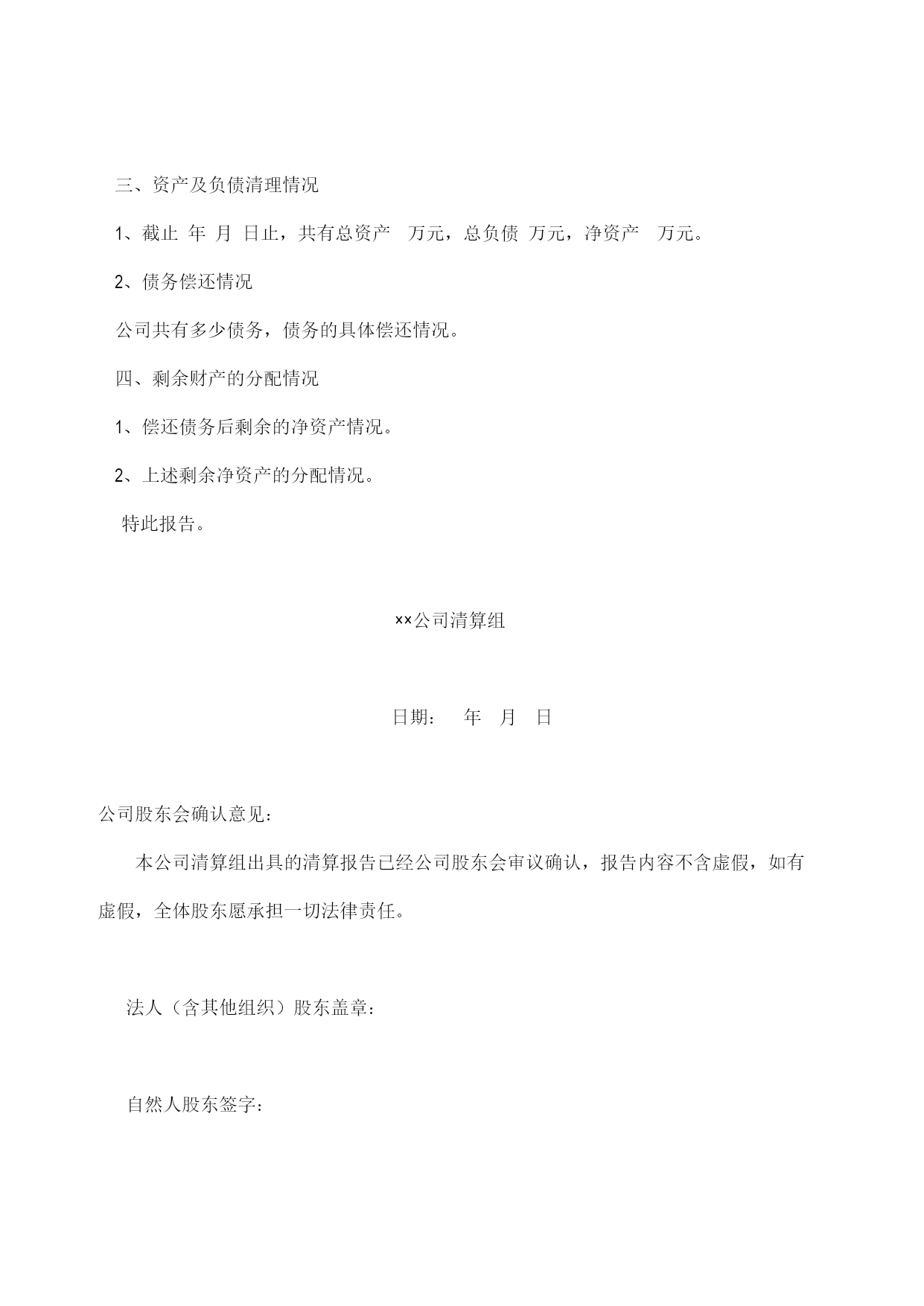 三、资产及负债清理情况

1、截止 年 月 日止，共有总资产 万元，总负债 万元，净资产 万元。

2、债务偿还情况

公司共有多少债务，债务的具体偿还情况。

四、剩余财产的分配情况

1、偿还债务后剩余的净资产情况。

2、上述剩余净资产的分配情况。

特此报告。

××公司清算组

日期： 年 月 日

公司股东会确认意见：

本公司清算组出具的清算报告已经公司股东会审议确认，报告内容不含虚假，如有虚假，全体股东愿承担一切法律责任。

法人（含其他组织）股东盖章：

自然人股东签字：